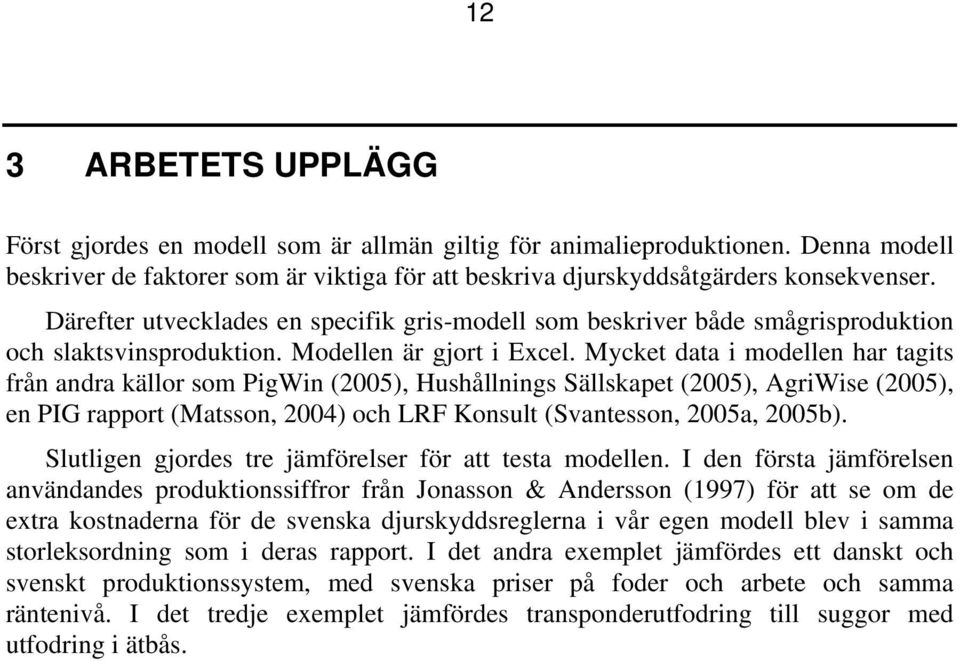 12

3 ARBETETS UPPLÄGG

Först gjordes en modell som är allmän giltig för animalieproduktionen. Denna modell beskriver de faktorer som är viktiga för att beskriva djurskyddsåtgärders konsekvenser.

Därefter utvecklades en specifik gris-modell som beskriver både smågrisproduktion och slaktsvinsproduktion. Modellen är gjort i Excel. Mycket data i modellen har tagits från andra källor som PigWin (2005), Hushållnings Sällskapet (2005), AgriWise (2005), en PIG rapport (Matsson, 2004) och LRF Konsult (Svantesson, 2005a, 2005b).

Slutligen gjordes tre jämförelser för att testa modellen. I den första jämförelsen användandes produktionssiffror från Jonasson & Andersson (1997) för att se om de extra kostnaderna för de svenska djurskyddsreglerna i vår egen modell blev i samma storleksordning som i deras rapport. I det andra exemplet jämfördes ett danskt och svenskt produktionssystem, med svenska priser på foder och arbete och samma räntenivå. I det tredje exemplet jämfördes transponderutfodring till suggor med utfodring i ätbås.